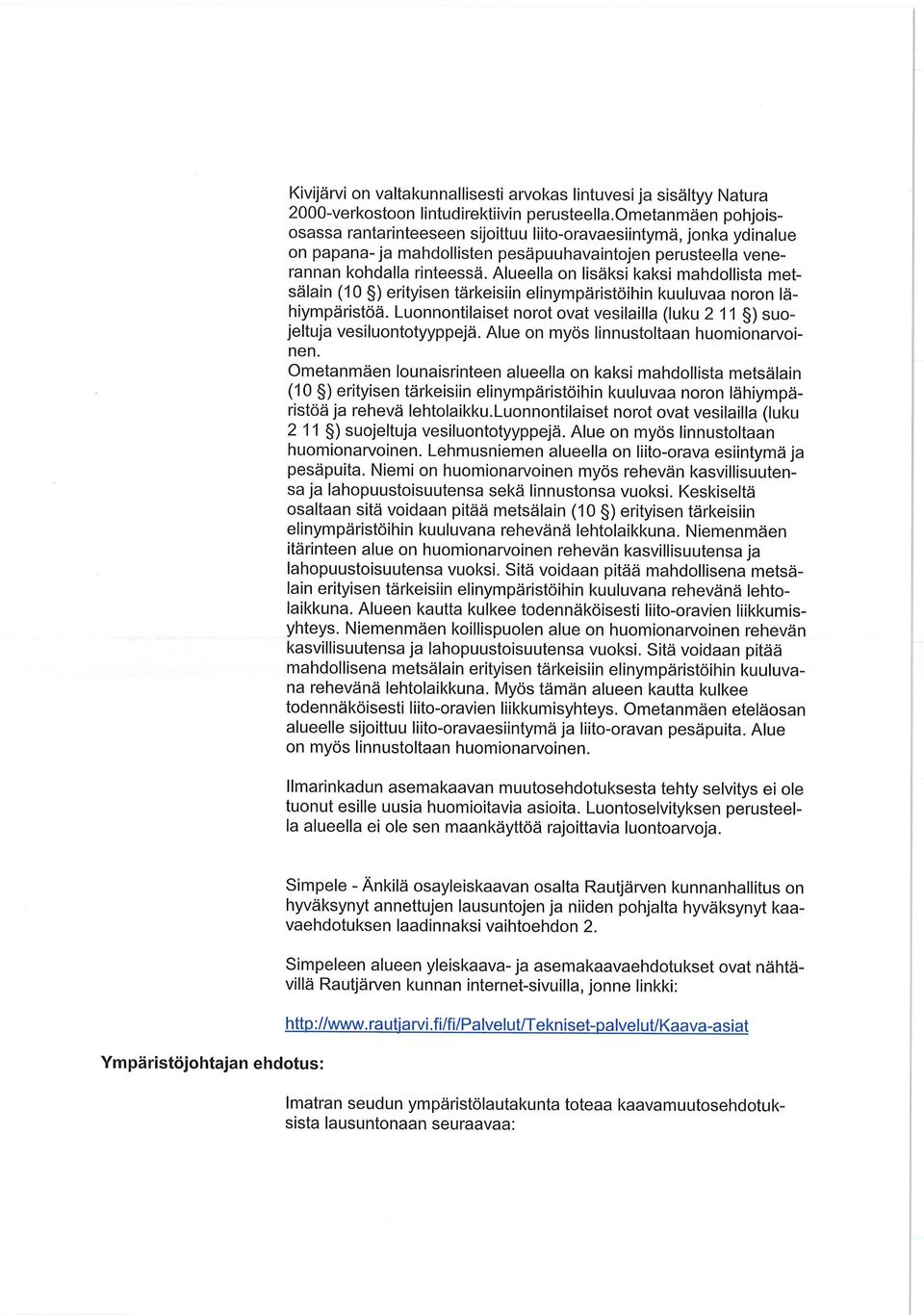 Kivijärvi on valtakunnallisesti arvokas lintuvesi ja sisältyy Natura 2000-verkostoon lintudirektiivin perusteella.Ometanmäen pohjoisosassa rantarinteeseen sijoittuu liito-oravaesiintymä, jonka ydinalue on papana- ja mahdollisten pesäpuuhavaintojen perusteella venerannan kohdalla rinteessä. Alueella on lisäksi kaksi mahdollista metsälain (10 §) erityisen tärkeisiin elinympäristöihin kuuluvaa noron lähiympäristöä. Luonnontilaiset norot ovat vesilailla (luku 2 11 §) suojeltuja vesiluontotyyppejä. Alue on myös linnustoltaan huomionarvoinen.
Ometanmäen lounaisrinteen alueella on kaksi mahdollista metsälain (10 §) erityisen tärkeisiin elinympäristöihin kuuluvaa noron lähiympäristöä ja rehevä lehtolaikku.Luonnontilaiset norot ovat vesilailla (luku 2 11 §) suojeltuja vesiluontotyyppejä. Alue on myös linnustoltaan huomionarvoinen. Lehmusniemen alueella on liito-orava esiintymä ja pesäpuita. Niemi on huomionarvoinen myös rehevän kasvillisuutensa ja lahopuustoisuutensa sekä linnustonsa vuoksi. Keskiseltä osaltaan sitä voidaan pitää metsälain (10 §) erityisen tärkeisiin elinympäristöihin kuuluvana rehevänä lehtolaikkuna. Niemenmäen itärinteen alue on huomionarvoinen rehevän kasvillisuutensa ja lahopuustoisuutensa vuoksi. Sitä voidaan pitää mahdollisena metsälain erityisen tärkeisiin elinympäristöihin kuuluvana rehevänä lehtolaikkuna. Alueen kautta kulkee todennäköisesti liito-oravien liikkumisyhteys. Niemenmäen koillispuolen alue on huomionarvoinen rehevän kasvillisuutensa ja lahopuustoisuutensa vuoksi. Sitä voidaan pitää mahdollisena metsälain erityisen tärkeisiin elinympäristöihin kuuluvana rehevänä lehtolaikkuna. Myös tämän alueen kautta kulkee todennäköisesti liito-oravien liikkumisyhteys. Ometanmäen eteläosan alueelle sijoittuu liito-oravaesiintymä ja liito-oravan pesäpuita. Alue on myös linnustoltaan huomionarvoinen.

Ilmarinkadun asemakaavan muutosehdotuksesta tehty selvitys ei ole tuonut esille uusia huomioitavia asioita. Luontoselvityksen perusteella alueella ei ole sen maankäyttöä rajoittavia luontoarvoja.

Simpele - Änkilä osayleiskaavan osalta Rautjärven kunnanhallitus on hyväksynyt annettujen lausuntojen ja niiden pohjalta hyväksynyt kaavaehdotuksen laadinnaksi vaihtoehdon 2.

Simpeleen alueen yleiskaava- ja asemakaavaehdotukset ovat nähtävillä Rautjärven kunnan internet-sivuilla, jonne linkki:

http://www.rautjarvi.fi/fi/Palvelut/Tekniset-palvelut/Kaava-asiat

Ympäristöjohtajan ehdotus:

Imatran seudun ympäristölautakunta toteaa kaavamuutosehdotuksista lausuntonaan seuraavaa: